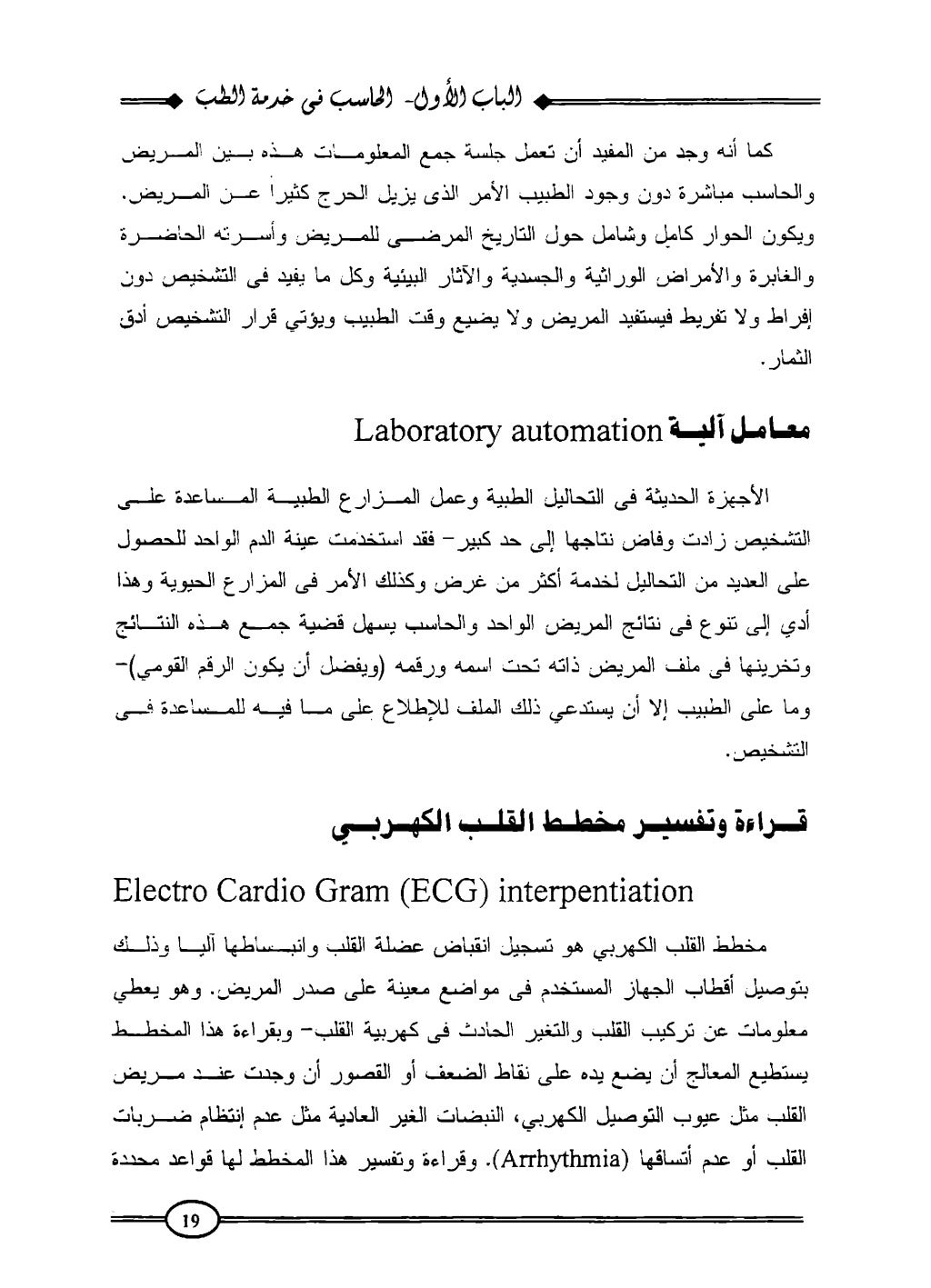 الباب الأول- الحاسب فى خدمة الطب

كما أنه وجد من المفيد أن تعمل جلسة جمع المعلومات هذه بين المريض والحاسب مباشرة دون وجود الطبيب الأمر الذى يزيل الحرج كثيراً عن المريض. ويكون الحوار كامل وشامل حول التاريخ المرضى للمريض وأسرته الحاضرة والغابرة والأمراض الوراثية والجسدية والآثار البيئية وكل ما يفيد فى التشخيص دون إفراط ولا تفريط فيستفيد المريض ولا يضيع وقت الطبيب ويؤتي قرار التشخيص أدق الثمار.

معامل آلية Laboratory automation

الأجهزة الحديثة فى التحاليل الطبية وعمل المزارع الطبية المساعدة على التشخيص زادت وفاض نتاجها إلى حد كبير- فقد استخدمت عينة الدم الواحد للحصول على العديد من التحاليل لخدمة أكثر من غرض وكذلك الأمر فى المزارع الحيوية وهذا أدي إلى تنوع فى نتائج المريض الواحد والحاسب يسهل قضية جمع هذه النتائج وتخرينها فى ملف المريض ذاته تحت اسمه ورقمه (ويفضل أن يكون الرقم القومي)- وما على الطبيب إلا أن يستدعي ذلك الملف للإطلاع على ما فيه للمساعدة فى التشخيص.

قراءة وتفسير مخطط القلب الكهربي

Electro Cardio Gram (ECG) interpentiation

مخطط القلب الكهربي هو تسجيل انقباض عضلة القلب وانبساطها آليا وذلك بتوصيل أقطاب الجهاز المستخدم فى مواضع معينة على صدر المريض. وهو يعطي معلومات عن تركيب القلب والتغير الحادث فى كهربية القلب- وبقراءة هذا المخطط يستطيع المعالج أن يضع يده على نقاط الضعف أو القصور أن وجدت عند مريض القلب مثل عيوب التوصيل الكهربي، النبضات الغير العادية مثل عدم إنتظام ضربات القلب أو عدم أتساقها (Arrhythmia). وقراءة وتفسير هذا المخطط لها قواعد محددة

19